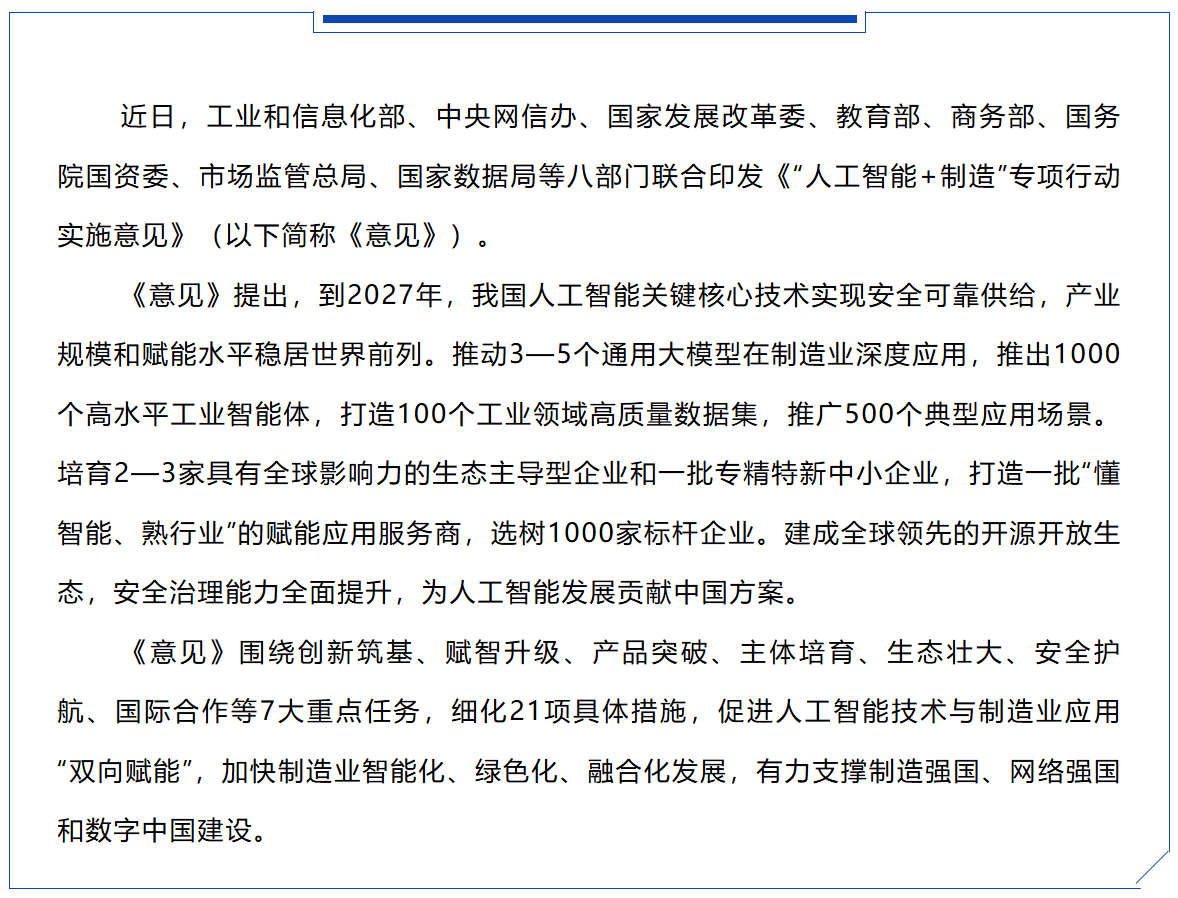 近日，工业和信息化部、中央网信办、国家发展改革委、教育部、商务部、国务院国资委、市场监管总局、国家数据局等八部门联合印发《“人工智能+制造”专项行动实施意见》（以下简称《意见》）。

《意见》提出，到2027年，我国人工智能关键核心技术实现安全可靠供给，产业规模和赋能水平稳居世界前列。推动3—5个通用大模型在制造业深度应用，推出1000个高水平工业智能体，打造100个工业领域高质量数据集，推广500个典型应用场景。培育2—3家具有全球影响力的生态主导型企业和一批专精特新中小企业，打造一批“懂智能、熟行业”的赋能应用服务商，选树1000家标杆企业。建成全球领先的开源开放生态，安全治理能力全面提升，为人工智能发展贡献中国方案。

《意见》围绕创新筑基、赋智升级、产品突破、主体培育、生态壮大、安全护航、国际合作等7大重点任务，细化21项具体措施，促进人工智能技术与制造业应用“双向赋能”，加快制造业智能化、绿色化、融合化发展，有力支撑制造强国、网络强国和数字中国建设。